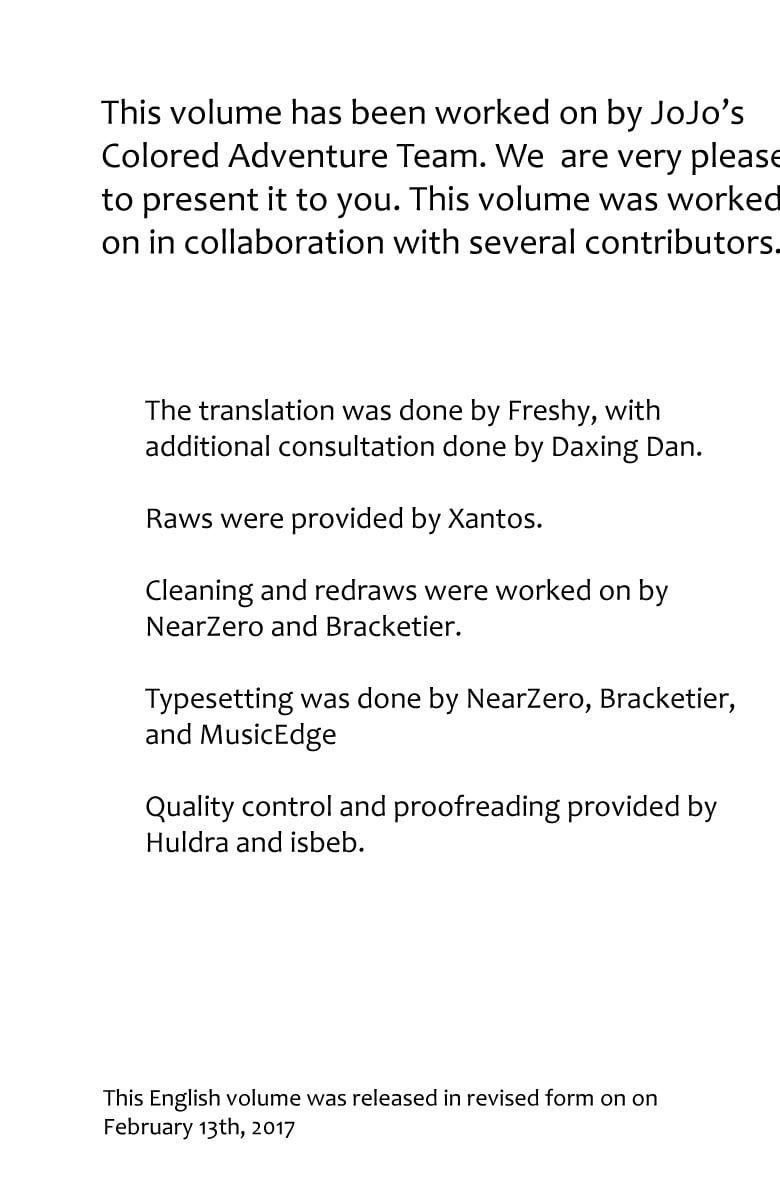 This volume has been worked on by JoJo's Colored Adventure Team. We are very please to present it to you. This volume was worked on in collaboration with several contributors.

The translation was done by Freshy, with additional consultation done by Daxing Dan.

Raws were provided by Xantos.

Cleaning and redraws were worked on by NearZero and Bracketier.

Typesetting was done by NearZero, Bracketier, and MusicEdge

Quality control and proofreading provided by Huldra and isbeb.

This English volume was released in revised form on on February 13th, 2017